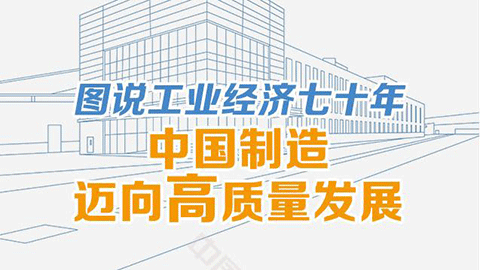 图说工业经济七十年
中国制造
迈向高质量发展